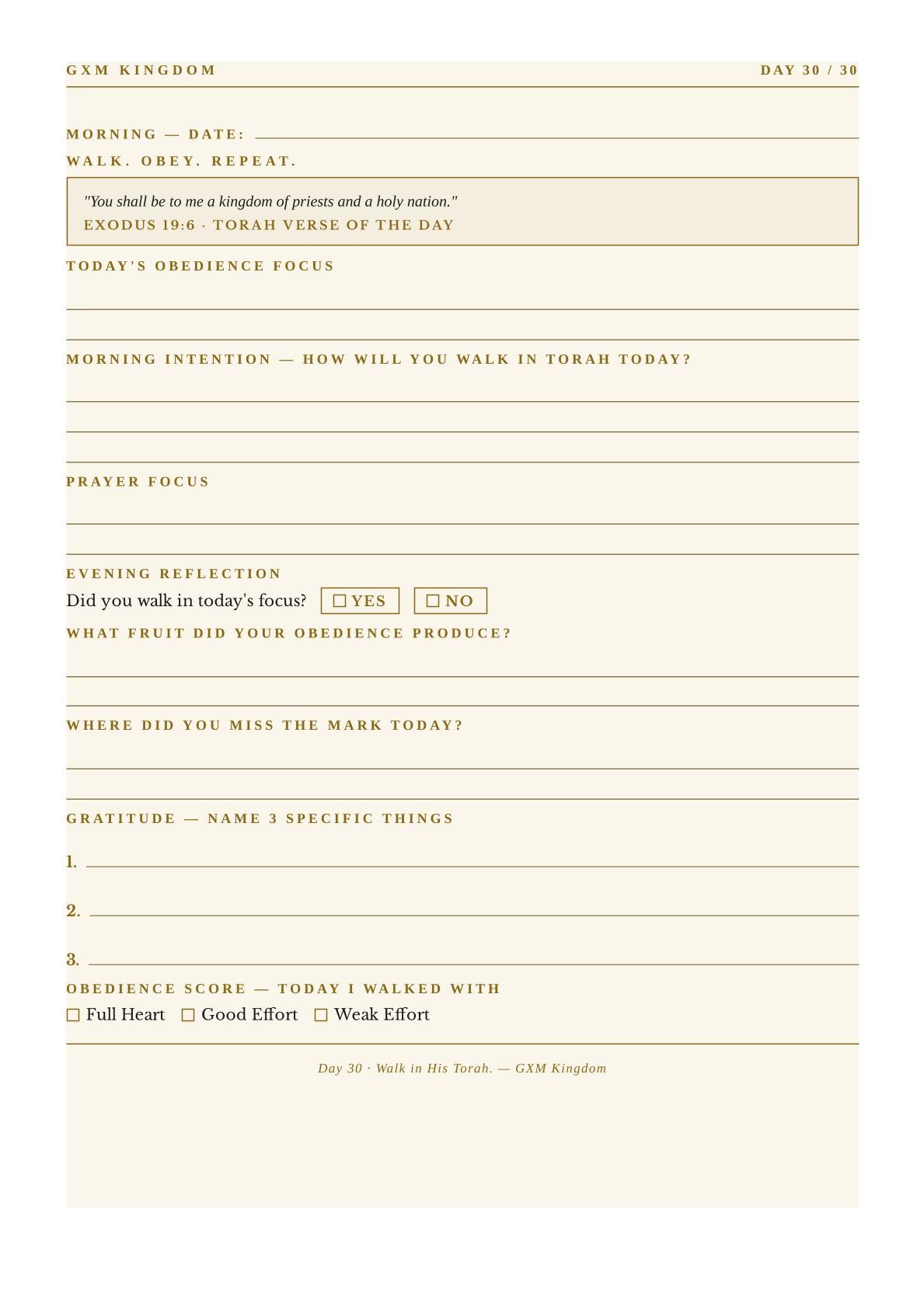 GXM KINGDOM

DAY 30 / 30

MORNING — DATE:

WALK. OBEY. REPEAT.

"You shall be to me a kingdom of priests and a holy nation."
EXODUS 19:6 · TORAH VERSE OF THE DAY

TODAY'S OBEDIENCE FOCUS

MORNING INTENTION — HOW WILL YOU WALK IN TORAH TODAY?

PRAYER FOCUS

EVENING REFLECTION

Did you walk in today's focus? ☐ YES ☐ NO

WHAT FRUIT DID YOUR OBEDIENCE PRODUCE?

WHERE DID YOU MISS THE MARK TODAY?

GRATITUDE — NAME 3 SPECIFIC THINGS

1.

2.

3.

OBEDIENCE SCORE — TODAY I WALKED WITH

☐ Full Heart ☐ Good Effort ☐ Weak Effort

Day 30 · Walk in His Torah. — GXM Kingdom